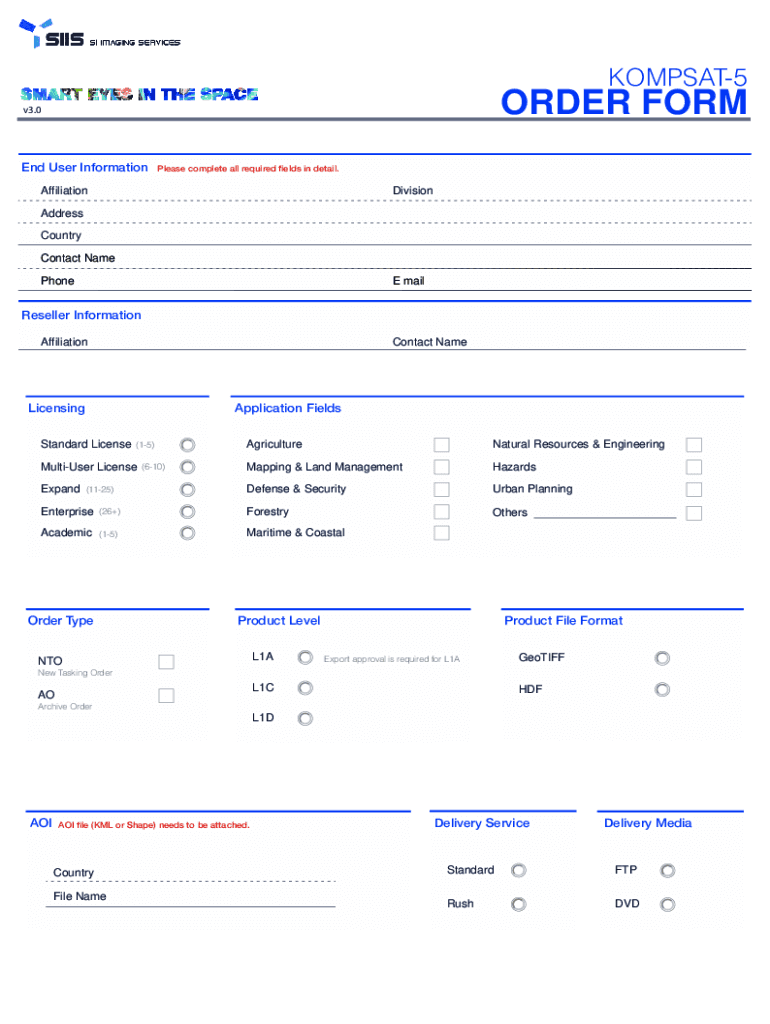 SIIS SI IMAGING SERVICES

SMART EYES IN THE SPACE
v3.0

KOMPSAT-5
ORDER FORM

End User Information Please complete all required fields in detail.

Affiliation Division

Address

Country

Contact Name

Phone E mail

Reseller Information

Affiliation Contact Name

Licensing

Standard License (1-5)

Multi-User License (6-10)

Expand (11-25)

Enterprise (26+)

Academic (1-5)

Application Fields

Agriculture

Mapping & Land Management

Defense & Security

Forestry

Maritime & Coastal

Natural Resources & Engineering

Hazards

Urban Planning

Others

Order Type

NTO
New Tasking Order

AO
Archive Order

Product Level

L1A Export approval is required for L1A

L1C

L1D

Product File Format

GeoTIFF

HDF

AOI AOI file (KML or Shape) needs to be attached.

Country

File Name

Delivery Service

Standard

Rush

Delivery Media

FTP

DVD